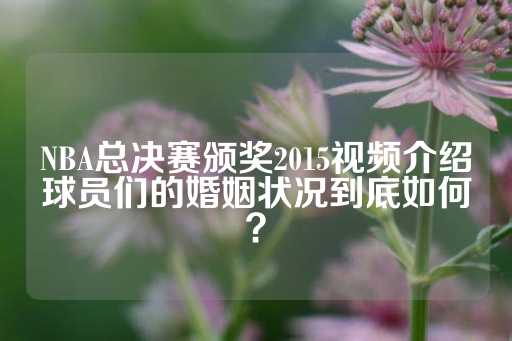 NBA总决赛颁奖2015视频介绍球员们的婚姻状况到底如何？